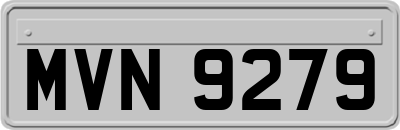 MVN 9279